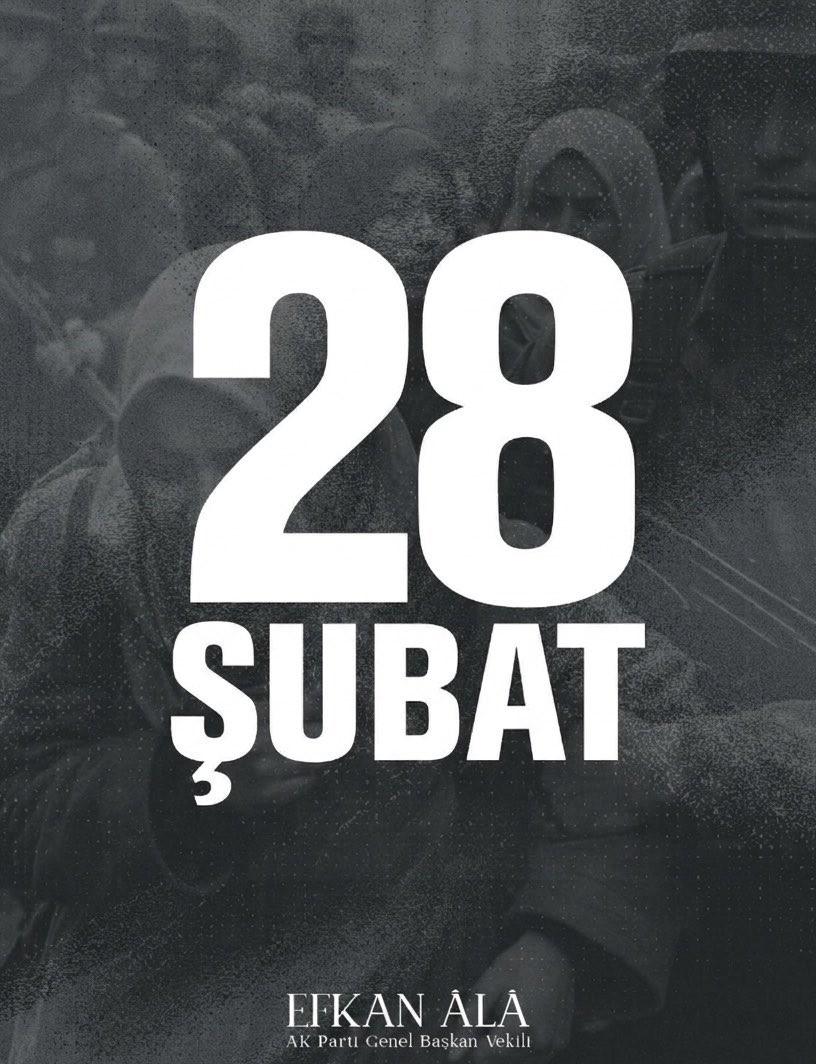 28
ŞUBAT

EFKAN ÂLÂ
AK Parti Genel Başkan Vekili